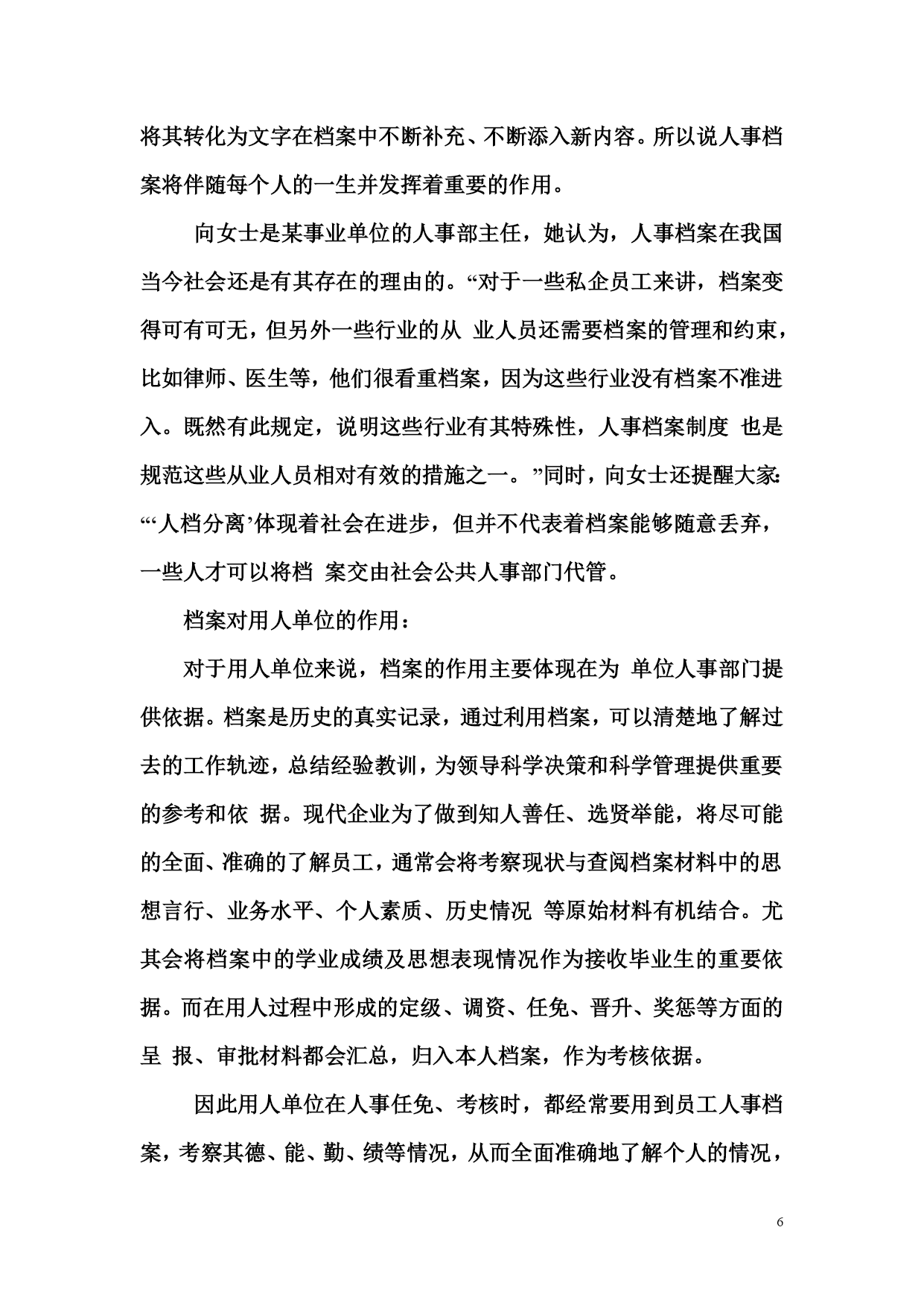 将其转化为文字在档案中不断补充、不断添入新内容。所以说人事档案将伴随每个人的一生并发挥着重要的作用。

向女士是某事业单位的人事部主任，她认为，人事档案在我国当今社会还是有其存在的理由的。“对于一些私企员工来讲，档案变得可有可无，但另外一些行业的从 业人员还需要档案的管理和约束，比如律师、医生等，他们很看重档案，因为这些行业没有档案不准进入。既然有此规定，说明这些行业有其特殊性，人事档案制度 也是规范这些从业人员相对有效的措施之一。”同时，向女士还提醒大家：“‘人档分离’体现着社会在进步，但并不代表着档案能够随意丢弃，一些人才可以将档 案交由社会公共人事部门代管。

档案对用人单位的作用：

对于用人单位来说，档案的作用主要体现在为 单位人事部门提供依据。档案是历史的真实记录，通过利用档案，可以清楚地了解过去的工作轨迹，总结经验教训，为领导科学决策和科学管理提供重要的参考和依 据。现代企业为了做到知人善任、选贤举能，将尽可能的全面、准确的了解员工，通常会将考察现状与查阅档案材料中的思想言行、业务水平、个人素质、历史情况 等原始材料有机结合。尤其会将档案中的学业成绩及思想表现情况作为接收毕业生的重要依据。而在用人过程中形成的定级、调资、任免、晋升、奖惩等方面的呈 报、审批材料都会汇总，归入本人档案，作为考核依据。

因此用人单位在人事任免、考核时，都经常要用到员工人事档案，考察其德、能、勤、绩等情况，从而全面准确地了解个人的情况，

6